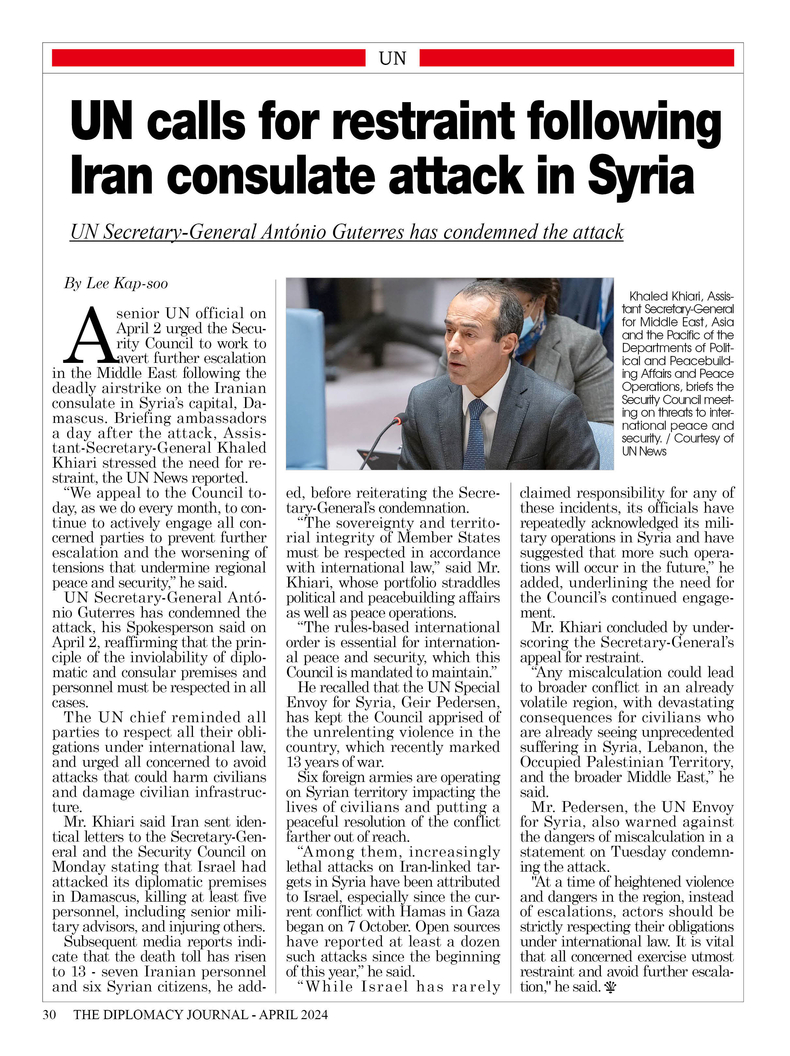 UN

UN calls for restraint following Iran consulate attack in Syria

UN Secretary-General António Guterres has condemned the attack

By Lee Kap-soo

A senior UN official on April 2 urged the Security Council to work to avert further escalation in the Middle East following the deadly airstrike on the Iranian consulate in Syria's capital, Damascus. Briefing ambassadors a day after the attack, Assistant-Secretary-General Khaled Khiari stressed the need for restraint, the UN News reported.

"We appeal to the Council today, as we do every month, to continue to actively engage all concerned parties to prevent further escalation and the worsening of tensions that undermine regional peace and security," he said.

UN Secretary-General António Guterres has condemned the attack, his Spokesperson said on April 2, reaffirming that the principle of the inviolability of diplomatic and consular premises and personnel must be respected in all cases.

The UN chief reminded all parties to respect all their obligations under international law, and urged all concerned to avoid attacks that could harm civilians and damage civilian infrastructure.

Mr. Khiari said Iran sent identical letters to the Secretary-General and the Security Council on Monday stating that Israel had attacked its diplomatic premises in Damascus, killing at least five personnel, including senior military advisors, and injuring others.

Subsequent media reports indicate that the death toll has risen to 13 - seven Iranian personnel and six Syrian citizens, he added, before reiterating the Secretary-General's condemnation.

"The sovereignty and territorial integrity of Member States must be respected in accordance with international law," said Mr. Khiari, whose portfolio straddles political and peacebuilding affairs as well as peace operations.

"The rules-based international order is essential for international peace and security, which this Council is mandated to maintain."

He recalled that the UN Special Envoy for Syria, Geir Pedersen, has kept the Council apprised of the unrelenting violence in the country, which recently marked 13 years of war.

Six foreign armies are operating on Syrian territory impacting the lives of civilians and putting a peaceful resolution of the conflict farther out of reach.

"Among them, increasingly lethal attacks on Iran-linked targets in Syria have been attributed to Israel, especially since the current conflict with Hamas in Gaza began on 7 October. Open sources have reported at least a dozen such attacks since the beginning of this year," he said.

"While Israel has rarely claimed responsibility for any of these incidents, its officials have repeatedly acknowledged its military operations in Syria and have suggested that more such operations will occur in the future," he added, underlining the need for the Council's continued engagement.

Mr. Khiari concluded by underscoring the Secretary-General's appeal for restraint.

"Any miscalculation could lead to broader conflict in an already volatile region, with devastating consequences for civilians who are already seeing unprecedented suffering in Syria, Lebanon, the Occupied Palestinian Territory, and the broader Middle East," he said.

Mr. Pedersen, the UN Envoy for Syria, also warned against the dangers of miscalculation in a statement on Tuesday condemning the attack.

"At a time of heightened violence and dangers in the region, instead of escalations, actors should be strictly respecting their obligations under international law. It is vital that all concerned exercise utmost restraint and avoid further escalation," he said.

Khaled Khiari, Assistant Secretary-General for Middle East, Asia and the Pacific of the Departments of Political and Peacebuilding Affairs and Peace Operations, briefs the Security Council meeting on threats to international peace and security. / Courtesy of UN News

30 THE DIPLOMACY JOURNAL - APRIL 2024